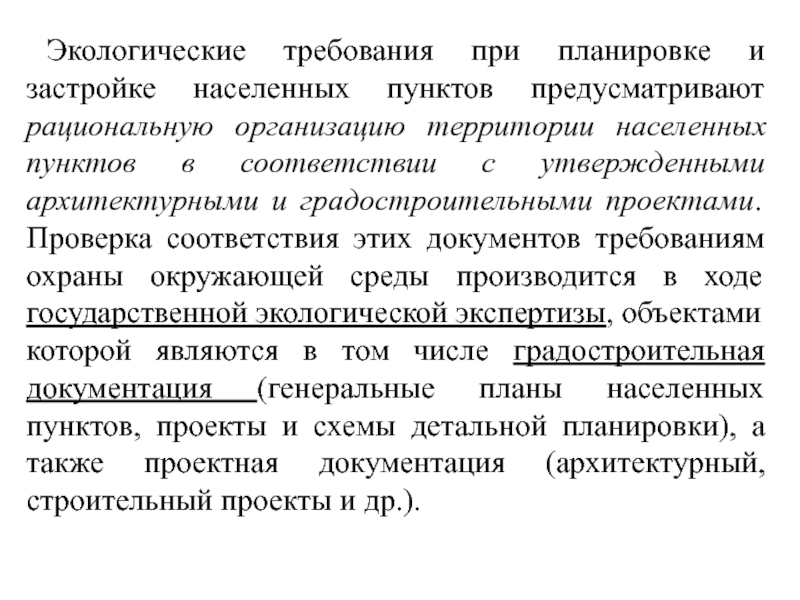 Экологические требования при планировке и застройке населенных пунктов предусматривают рациональную организацию территории населенных пунктов в соответствии с утвержденными архитектурными и градостроительными проектами. Проверка соответствия этих документов требованиям охраны окружающей среды производится в ходе государственной экологической экспертизы, объектами которой являются в том числе градостроительная документация (генеральные планы населенных пунктов, проекты и схемы детальной планировки), а также проектная документация (архитектурный, строительный проекты и др.).